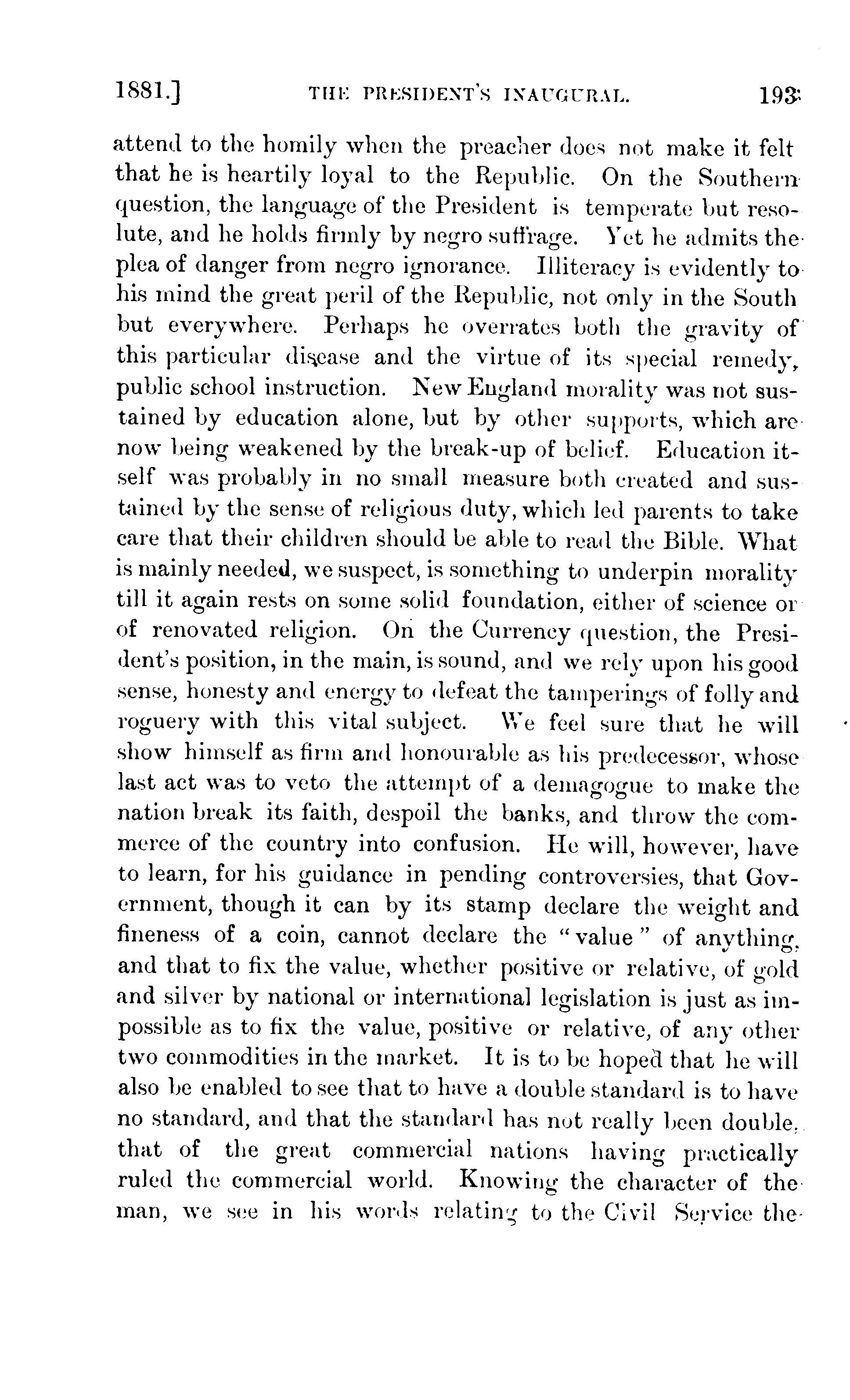 1881.] THE PRESIDENT'S INAUGURAL. 193

attend to the homily when the preacher does not make it felt that he is heartily loyal to the Republic. On the Southern question, the language of the President is temperate but resolute, and he holds firmly by negro suffrage. Yet he admits the plea of danger from negro ignorance. Illiteracy is evidently to his mind the great peril of the Republic, not only in the South but everywhere. Perhaps he overrates both the gravity of this particular disease and the virtue of its special remedy, public school instruction. New England morality was not sustained by education alone, but by other supports, which are now being weakened by the break-up of belief. Education itself was probably in no small measure both created and sustained by the sense of religious duty, which led parents to take care that their children should be able to read the Bible. What is mainly needed, we suspect, is something to underpin morality till it again rests on some solid foundation, either of science or of renovated religion. On the Currency question, the President's position, in the main, is sound, and we rely upon his good sense, honesty and energy to defeat the tamperings of folly and roguery with this vital subject. We feel sure that he will show himself as firm and honourable as his predecessor, whose last act was to veto the attempt of a demagogue to make the nation break its faith, despoil the banks, and throw the commerce of the country into confusion. He will, however, have to learn, for his guidance in pending controversies, that Government, though it can by its stamp declare the weight and fineness of a coin, cannot declare the "value" of anything, and that to fix the value, whether positive or relative, of gold and silver by national or international legislation is just as impossible as to fix the value, positive or relative, of any other two commodities in the market. It is to be hoped that he will also be enabled to see that to have a double standard is to have no standard, and that the standard has not really been double, that of the great commercial nations having practically ruled the commercial world. Knowing the character of the man, we see in his words relating to the Civil Service the